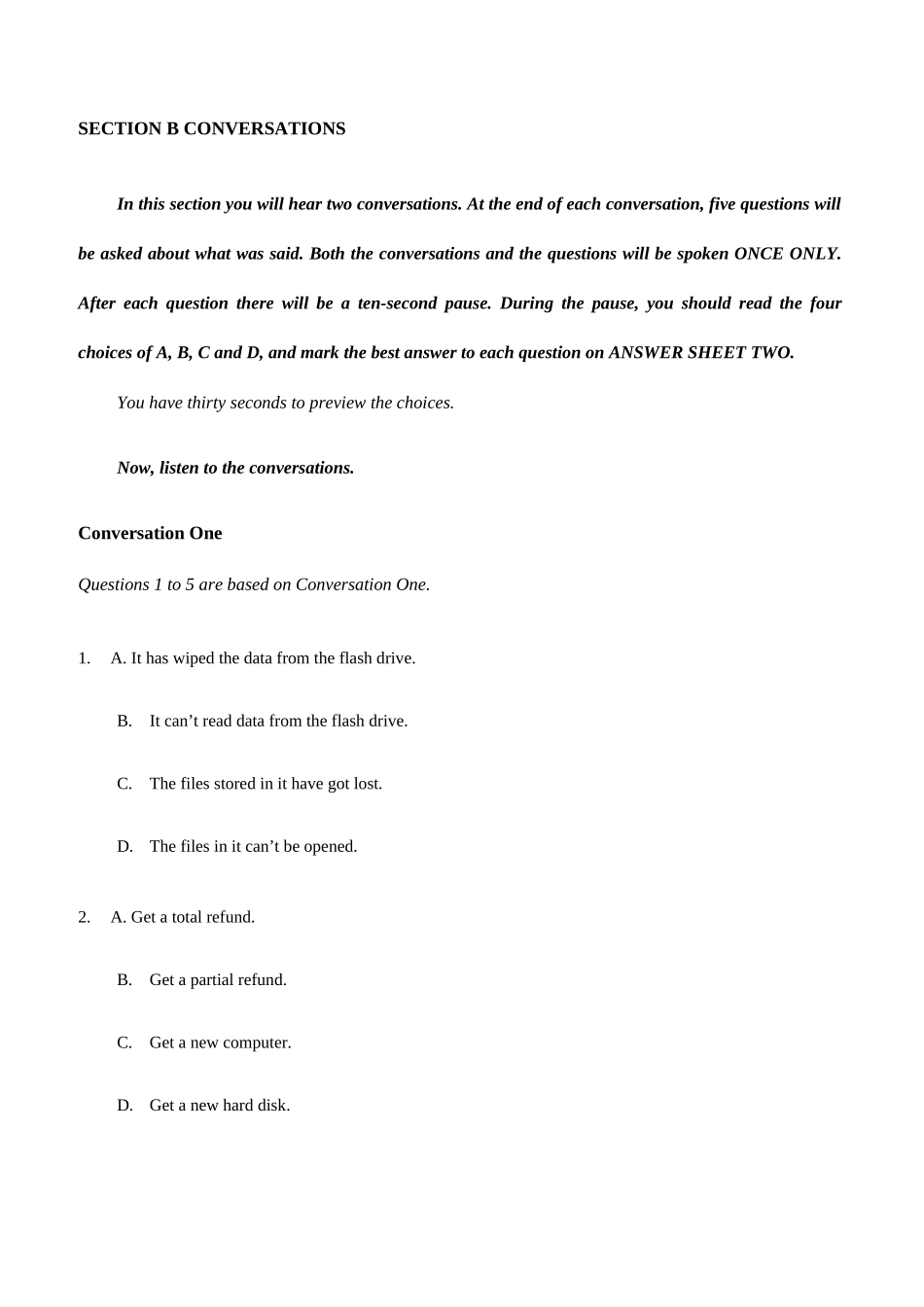 SECTION B CONVERSATIONS

In this section you will hear two conversations. At the end of each conversation, five questions will be asked about what was said. Both the conversations and the questions will be spoken ONCE ONLY. After each question there will be a ten-second pause. During the pause, you should read the four choices of A, B, C and D, and mark the best answer to each question on ANSWER SHEET TWO.

You have thirty seconds to preview the choices.

Now, listen to the conversations.

Conversation One

Questions 1 to 5 are based on Conversation One.

1. A. It has wiped the data from the flash drive.

B. It can’t read data from the flash drive.

C. The files stored in it have got lost.

D. The files in it can’t be opened.

2. A. Get a total refund.

B. Get a partial refund.

C. Get a new computer.

D. Get a new hard disk.